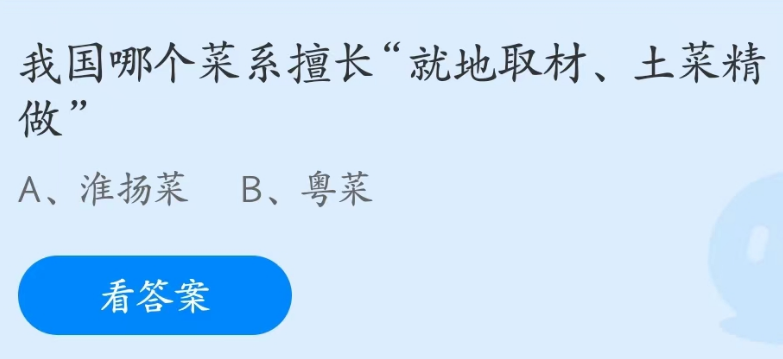 我国哪个菜系擅长“就地取材、土菜精做”

A、淮扬菜　B、粤菜

看答案